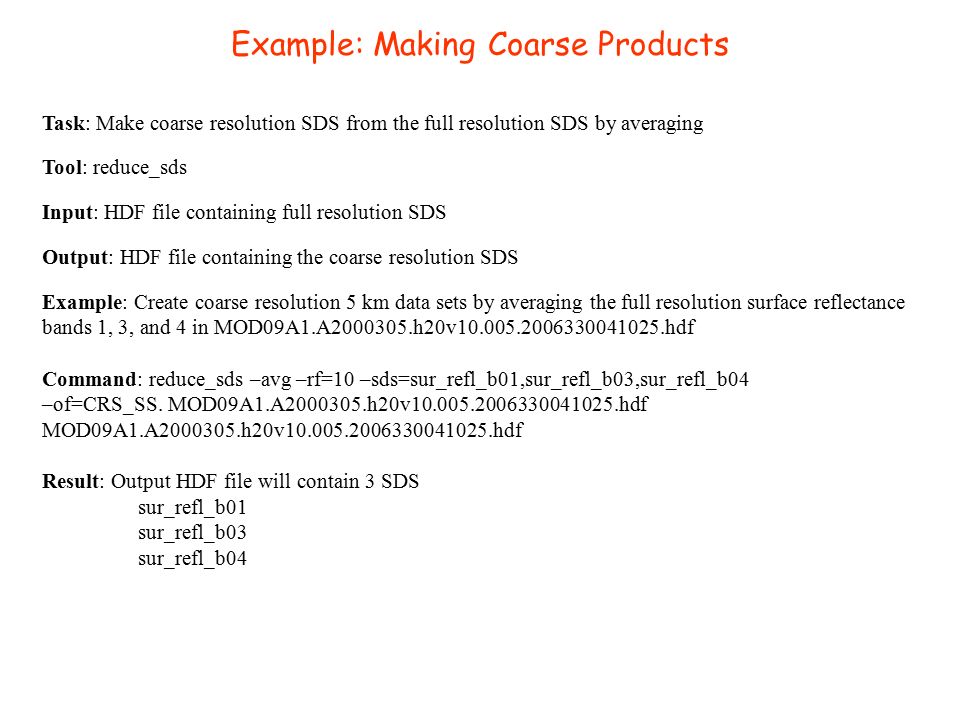 Example: Making Coarse Products

Task: Make coarse resolution SDS from the full resolution SDS by averaging

Tool: reduce_sds

Input: HDF file containing full resolution SDS

Output: HDF file containing the coarse resolution SDS

Example: Create coarse resolution 5 km data sets by averaging the full resolution surface reflectance bands 1, 3, and 4 in MOD09A1.A2000305.h20v10.005.2006330041025.hdf

Command: reduce_sds –avg –rf=10 –sds=sur_refl_b01,sur_refl_b03,sur_refl_b04 –of=CRS_SS. MOD09A1.A2000305.h20v10.005.2006330041025.hdf MOD09A1.A2000305.h20v10.005.2006330041025.hdf

Result: Output HDF file will contain 3 SDS
sur_refl_b01
sur_refl_b03
sur_refl_b04